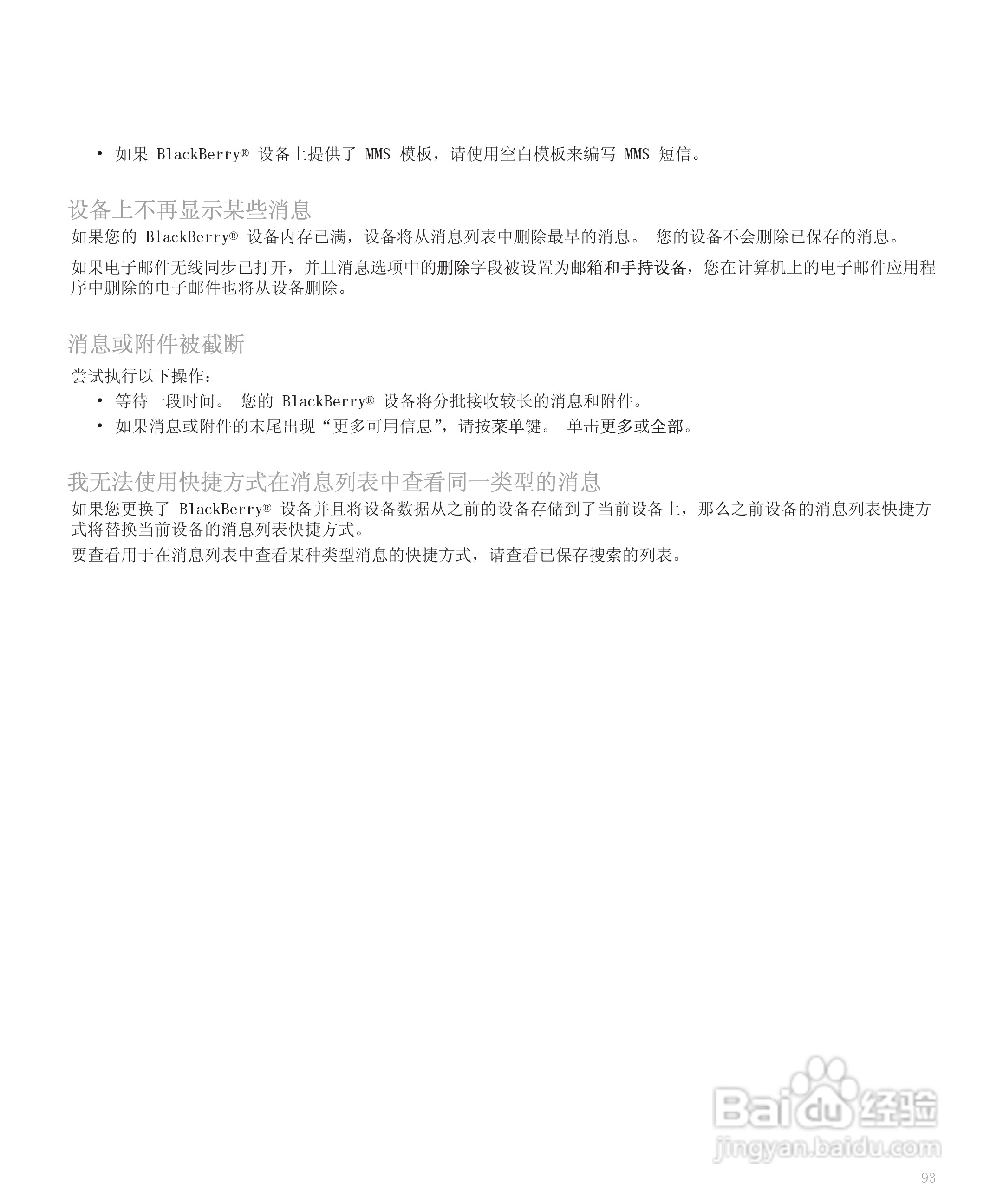 • 如果 BlackBerry® 设备上提供了 MMS 模板，请使用空白模板来编写 MMS 短信。

设备上不再显示某些消息

如果您的 BlackBerry® 设备内存已满，设备将从消息列表中删除最早的消息。 您的设备不会删除已保存的消息。

如果电子邮件无线同步已打开，并且消息选项中的删除字段被设置为邮箱和手持设备，您在计算机上的电子邮件应用程序中删除的电子邮件也将从设备删除。

消息或附件被截断

尝试执行以下操作：

• 等待一段时间。 您的 BlackBerry® 设备将分批接收较长的消息和附件。
• 如果消息或附件的末尾出现“更多可用信息”，请按菜单键。 单击更多或全部。

我无法使用快捷方式在消息列表中查看同一类型的消息

如果您更换了 BlackBerry® 设备并且将设备数据从之前的设备存储到了当前设备上，那么之前设备的消息列表快捷方式将替换当前设备的消息列表快捷方式。

要查看用于在消息列表中查看某种类型消息的快捷方式，请查看已保存搜索的列表。

Baidu 经验
jingyan.baidu.com

93